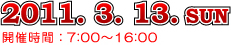 2011. 3. 13. SUN
開催時間：7:00～16:00